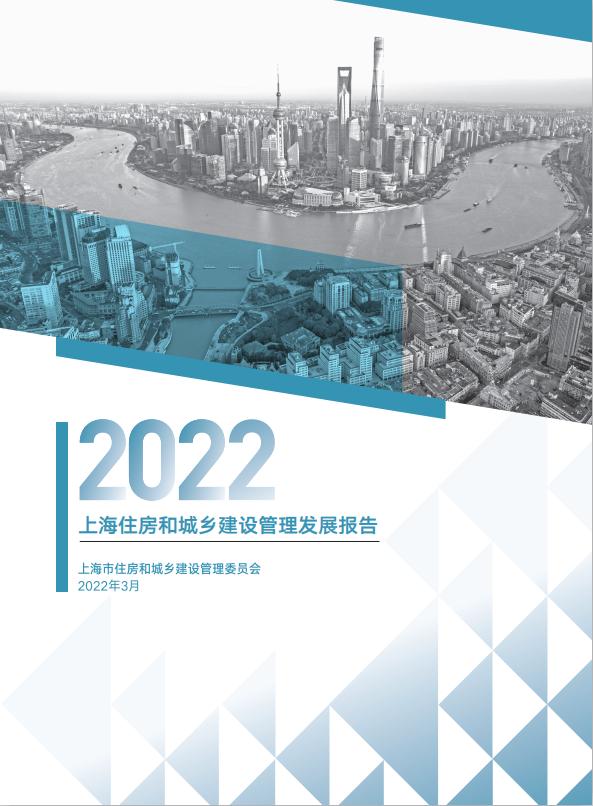 2022

上海住房和城乡建设管理发展报告

上海市住房和城乡建设管理委员会
2022年3月